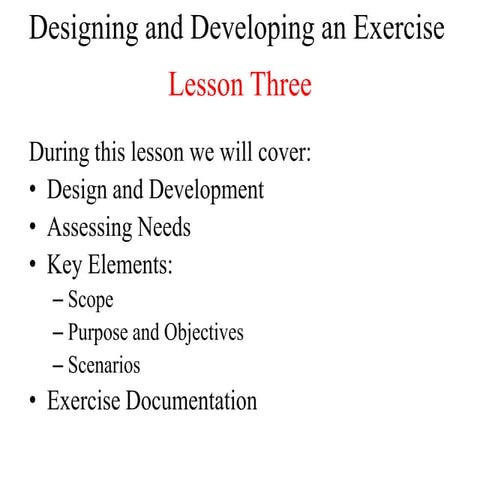 Designing and Developing an Exercise

Lesson Three

During this lesson we will cover:
• Design and Development
• Assessing Needs
• Key Elements:
– Scope
– Purpose and Objectives
– Scenarios
• Exercise Documentation